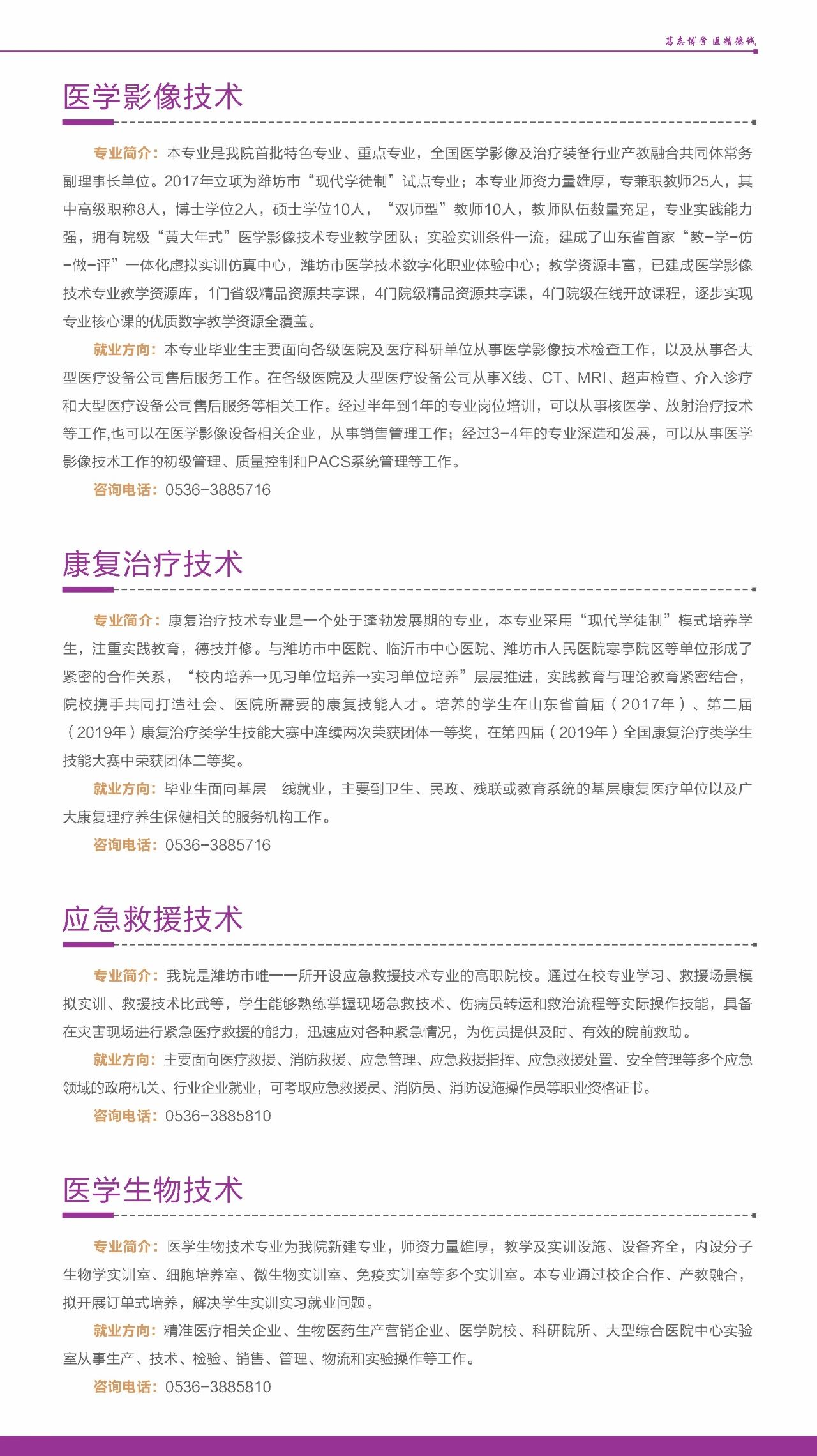 笃志博学 医精德诚

医学影像技术

专业简介：本专业是我院首批特色专业、重点专业，全国医学影像及治疗装备行业产教融合共同体常务副理事长单位。2017年立项为潍坊市“现代学徒制”试点专业；本专业师资力量雄厚，专兼职教师25人，其中高级职称8人，博士学位2人，硕士学位10人，“双师型”教师10人，教师队伍数量充足，专业实践能力强，拥有院级“黄大年式”医学影像技术专业教学团队；实验实训条件一流，建成了山东省首家“教-学-仿-做-评”一体化虚拟实训仿真中心，潍坊市医学技术数字化职业体验中心；教学资源丰富，已建成医学影像技术专业教学资源库，1门省级精品资源共享课，4门院级精品资源共享课，4门院级在线开放课程，逐步实现专业核心课的优质数字教学资源全覆盖。

就业方向：本专业毕业生主要面向各级医院及医疗科研单位从事医学影像技术检查工作，以及从事各大型医疗设备公司售后服务工作。在各级医院及大型医疗设备公司从事X线、CT、MRI、超声检查、介入诊疗和大型医疗设备公司售后服务等相关工作。经过半年到1年的专业岗位培训，可以从事核医学、放射治疗技术等工作,也可以在医学影像设备相关企业，从事销售管理工作；经过3-4年的专业深造和发展，可以从事医学影像技术工作的初级管理、质量控制和PACS系统管理等工作。

咨询电话：0536-3885716

康复治疗技术

专业简介：康复治疗技术专业是一个处于蓬勃发展期的专业，本专业采用“现代学徒制”模式培养学生，注重实践教育，德技并修。与潍坊市中医院、临沂市中心医院、潍坊市人民医院寒亭院区等单位形成了紧密的合作关系，“校内培养→见习单位培养→实习单位培养”层层推进，实践教育与理论教育紧密结合，院校携手共同打造社会、医院所需要的康复技能人才。培养的学生在山东省首届（2017年）、第二届（2019年）康复治疗类学生技能大赛中连续两次荣获团体一等奖，在第四届（2019年）全国康复治疗类学生技能大赛中荣获团体二等奖。

就业方向：毕业生面向基层 线就业，主要到卫生、民政、残联或教育系统的基层康复医疗单位以及广大康复理疗养生保健相关的服务机构工作。

咨询电话：0536-3885716

应急救援技术

专业简介：我院是潍坊市唯一一所开设应急救援技术专业的高职院校。通过在校专业学习、救援场景模拟实训、救援技术比武等，学生能够熟练掌握现场急救技术、伤病员转运和救治流程等实际操作技能，具备在灾害现场进行紧急医疗救援的能力，迅速应对各种紧急情况，为伤员提供及时、有效的院前救助。

就业方向：主要面向医疗救援、消防救援、应急管理、应急救援指挥、应急救援处置、安全管理等多个应急领域的政府机关、行业企业就业，可考取应急救援员、消防员、消防设施操作员等职业资格证书。

咨询电话：0536-3885810

医学生物技术

专业简介：医学生物技术专业为我院新建专业，师资力量雄厚，教学及实训设施、设备齐全，内设分子生物学实训室、细胞培养室、微生物实训室、免疫实训室等多个实训室。本专业通过校企合作、产教融合，拟开展订单式培养，解决学生实训实习就业问题。

就业方向：精准医疗相关企业、生物医药生产营销企业、医学院校、科研院所、大型综合医院中心实验室从事生产、技术、检验、销售、管理、物流和实验操作等工作。

咨询电话：0536-3885810